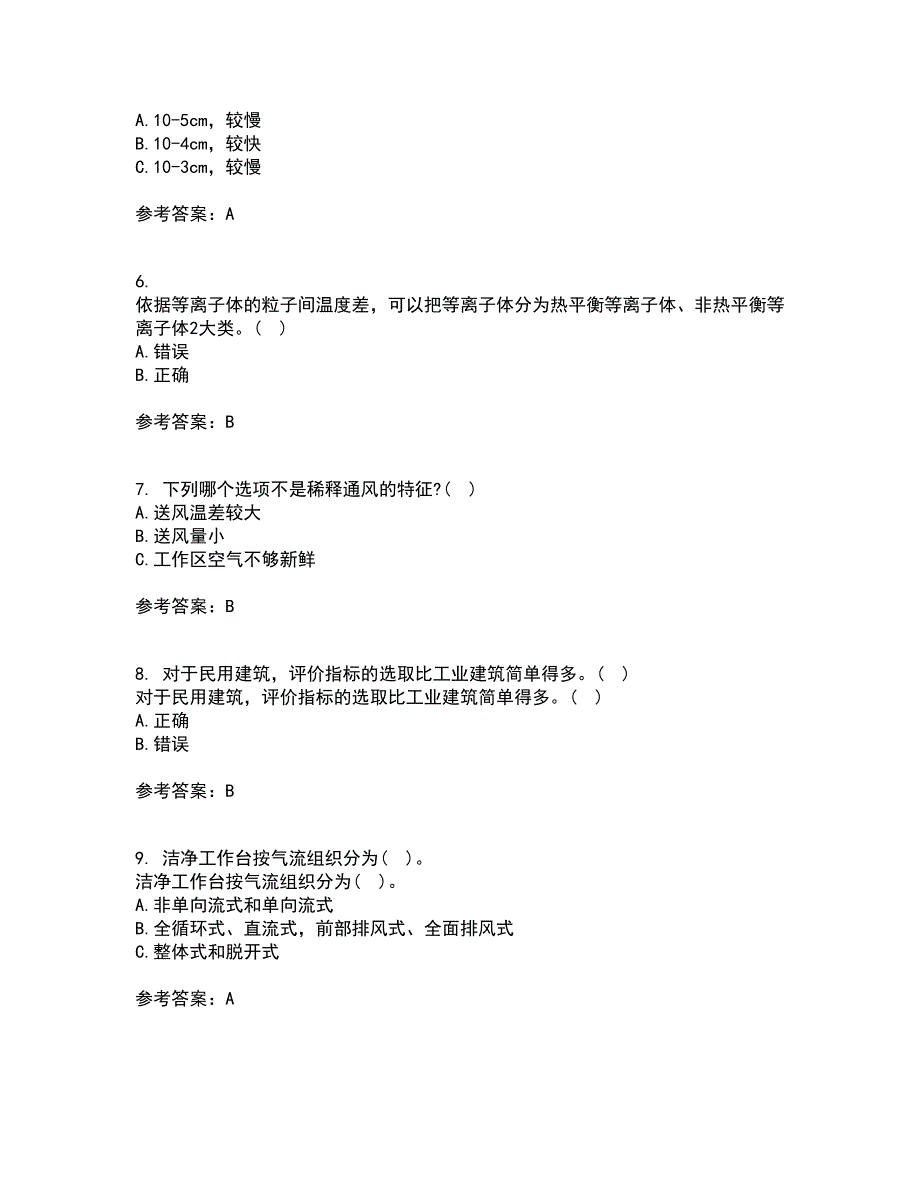 A.10-5cm，较慢
B.10-4cm，较快
C.10-3cm，较慢

参考答案：A

6.
依据等离子体的粒子间温度差，可以把等离子体分为热平衡等离子体、非热平衡等离子体2大类。（ ）
A.错误
B.正确

参考答案：B

7. 下列哪个选项不是稀释通风的特征?（ ）
A.送风温差较大
B.送风量小
C.工作区空气不够新鲜

参考答案：B

8. 对于民用建筑，评价指标的选取比工业建筑简单得多。（ ）
对于民用建筑，评价指标的选取比工业建筑简单得多。（ ）
A.正确
B.错误

参考答案：B

9. 洁净工作台按气流组织分为（ ）。
洁净工作台按气流组织分为（ ）。
A.非单向流式和单向流式
B.全循环式、直流式，前部排风式、全面排风式
C.整体式和脱开式

参考答案：A